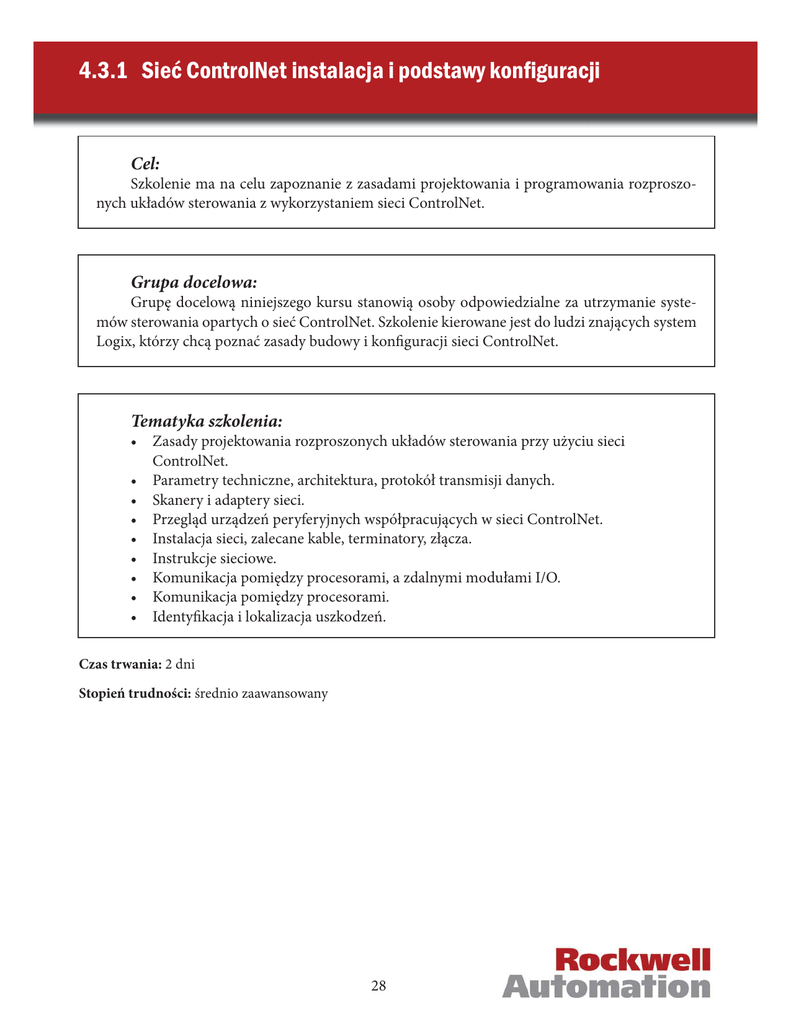 4.3.1 Sieć ControlNet instalacja i podstawy konfiguracji

Cel:
Szkolenie ma na celu zapoznanie z zasadami projektowania i programowania rozproszonych układów sterowania z wykorzystaniem sieci ControlNet.

Grupa docelowa:
Grupę docelową niniejszego kursu stanowią osoby odpowiedzialne za utrzymanie systemów sterowania opartych o sieć ControlNet. Szkolenie kierowane jest do ludzi znających system Logix, którzy chcą poznać zasady budowy i konfiguracji sieci ControlNet.

Tematyka szkolenia:
• Zasady projektowania rozproszonych układów sterowania przy użyciu sieci ControlNet.
• Parametry techniczne, architektura, protokół transmisji danych.
• Skanery i adaptery sieci.
• Przegląd urządzeń peryferyjnych współpracujących w sieci ControlNet.
• Instalacja sieci, zalecane kable, terminatory, złącza.
• Instrukcje sieciowe.
• Komunikacja pomiędzy procesorami, a zdalnymi modułami I/O.
• Komunikacja pomiędzy procesorami.
• Identyfikacja i lokalizacja uszkodzeń.

Czas trwania: 2 dni

Stopień trudności: średnio zaawansowany

28

Rockwell Automation